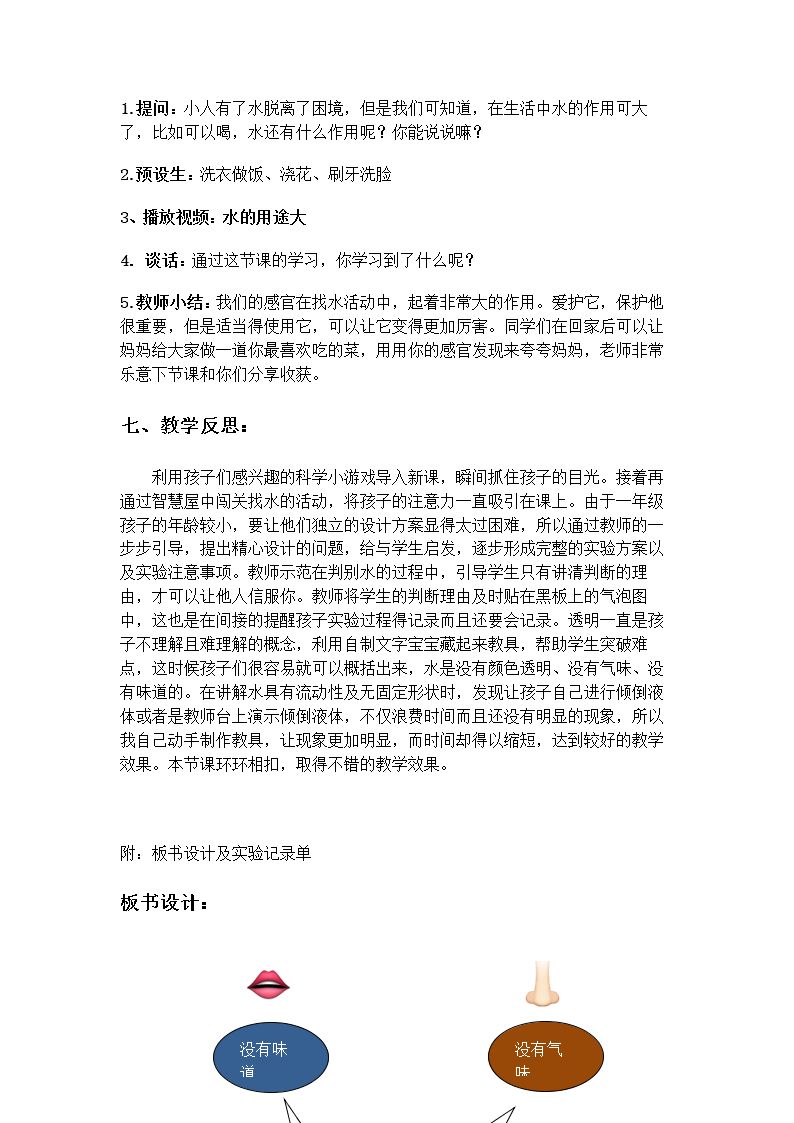 1.提问：小人有了水脱离了困境，但是我们可知道，在生活中水的作用可大了，比如可以喝，水还有什么作用呢？你能说说嘛？

2.预设生：洗衣做饭、浇花、刷牙洗脸

3、播放视频：水的用途大

4. 谈话：通过这节课的学习，你学习到了什么呢？

5.教师小结：我们的感官在找水活动中，起着非常大的作用。爱护它，保护他很重要，但是适当得使用它，可以让它变得更加厉害。同学们在回家后可以让妈妈给大家做一道你最喜欢吃的菜，用用你的感官发现来夸夸妈妈，老师非常乐意下节课和你们分享收获。

七、教学反思：

利用孩子们感兴趣的科学小游戏导入新课，瞬间抓住孩子的目光。接着再通过智慧屋中闯关找水的活动，将孩子的注意力一直吸引在课上。由于一年级孩子的年龄较小，要让他们独立的设计方案显得太过困难，所以通过教师的一步步引导，提出精心设计的问题，给与学生启发，逐步形成完整的实验方案以及实验注意事项。教师示范在判别水的过程中，引导学生只有讲清判断的理由，才可以让他人信服你。教师将学生的判断理由及时贴在黑板上的气泡图中，这也是在间接的提醒孩子实验过程得记录而且还要会记录。透明一直是孩子不理解且难理解的概念，利用自制文字宝宝藏起来教具，帮助学生突破难点，这时候孩子们很容易就可以概括出来，水是没有颜色透明、没有气味、没有味道的。在讲解水具有流动性及无固定形状时，发现让孩子自己进行倾倒液体或者是教师台上演示倾倒液体，不仅浪费时间而且还没有明显的现象，所以我自己动手制作教具，让现象更加明显，而时间却得以缩短，达到较好的教学效果。本节课环环相扣，取得不错的教学效果。

附：板书设计及实验记录单

板书设计：

没有味道

没有气味